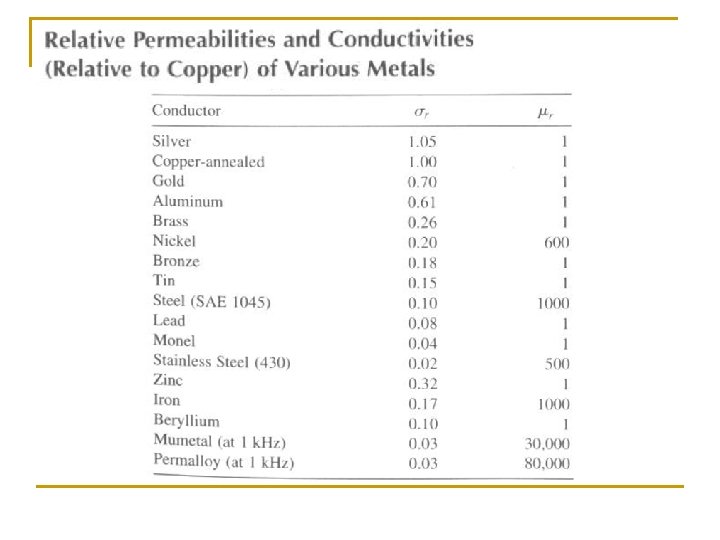 Relative Permeabilities and Conductivities (Relative to Copper) of Various Metals

| Conductor | $\sigma_r$ | $\mu_r$ |
|---|---|---|
| Silver | 1.05 | 1 |
| Copper-annealed | 1.00 | 1 |
| Gold | 0.70 | 1 |
| Aluminum | 0.61 | 1 |
| Brass | 0.26 | 1 |
| Nickel | 0.20 | 600 |
| Bronze | 0.18 | 1 |
| Tin | 0.15 | 1 |
| Steel (SAE 1045) | 0.10 | 1000 |
| Lead | 0.08 | 1 |
| Monel | 0.04 | 1 |
| Stainless Steel (430) | 0.02 | 500 |
| Zinc | 0.32 | 1 |
| Iron | 0.17 | 1000 |
| Beryllium | 0.10 | 1 |
| Mumetal (at 1 kHz) | 0.03 | 30,000 |
| Permalloy (at 1 kHz) | 0.03 | 80,000 |